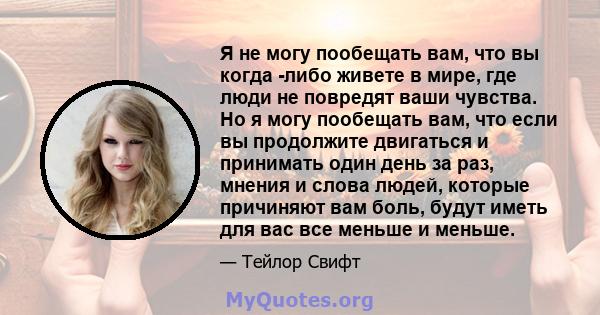 Я не могу пообещать вам, что вы когда -либо живете в мире, где люди не повредят ваши чувства. Но я могу пообещать вам, что если вы продолжите двигаться и принимать один день за раз, мнения и слова людей, которые причиняют вам боль, будут иметь для вас все меньше и меньше.

— Тейлор Свифт

MyQuotes.org